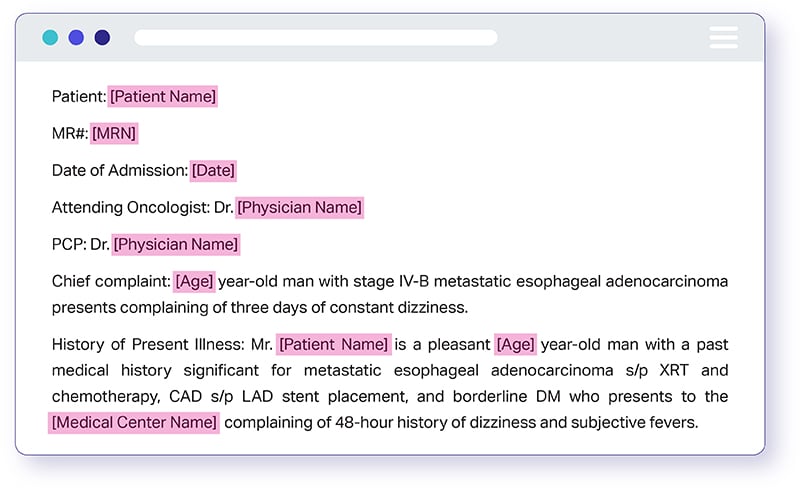 Patient: [Patient Name]

MR#: [MRN]

Date of Admission: [Date]

Attending Oncologist: Dr. [Physician Name]

PCP: Dr. [Physician Name]

Chief complaint: [Age] year-old man with stage IV-B metastatic esophageal adenocarcinoma presents complaining of three days of constant dizziness.

History of Present Illness: Mr. [Patient Name] is a pleasant [Age] year-old man with a past medical history significant for metastatic esophageal adenocarcinoma s/p XRT and chemotherapy, CAD s/p LAD stent placement, and borderline DM who presents to the [Medical Center Name] complaining of 48-hour history of dizziness and subjective fevers.